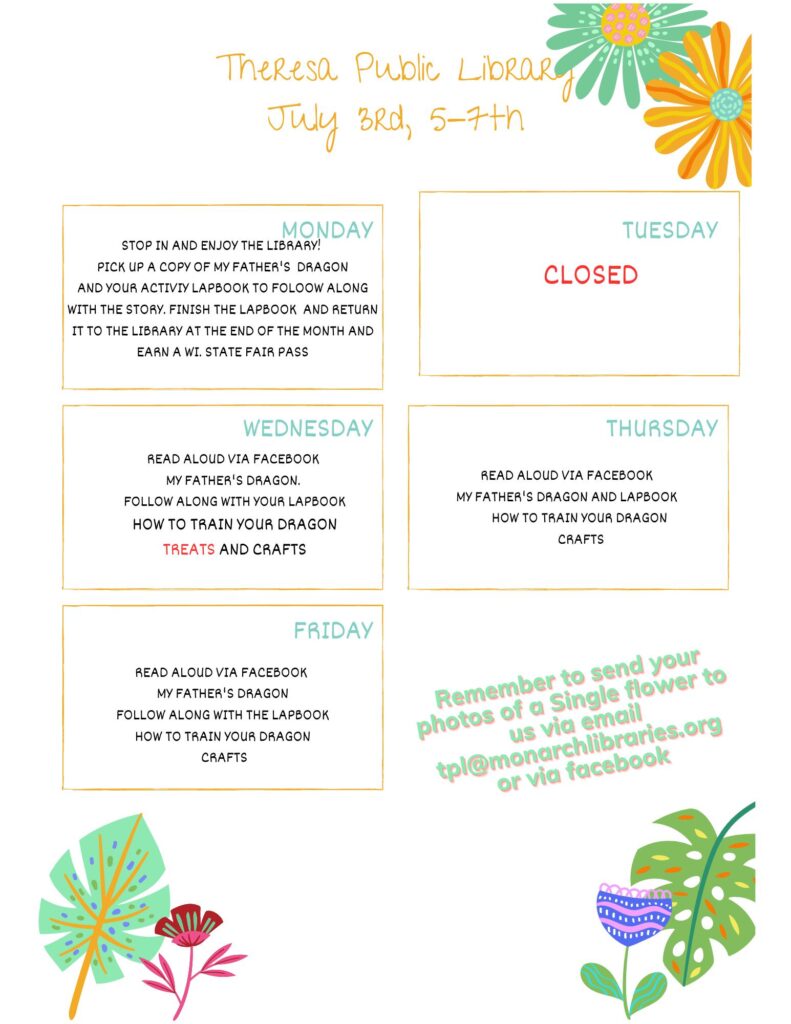 Theresa Public Library
July 3rd, 5-7th

MONDAY
STOP IN AND ENJOY THE LIBRARY!
PICK UP A COPY OF MY FATHER'S DRAGON AND YOUR ACTIVIY LAPBOOK TO FOLOOW ALONG WITH THE STORY. FINISH THE LAPBOOK AND RETURN IT TO THE LIBRARY AT THE END OF THE MONTH AND EARN A WI. STATE FAIR PASS

TUESDAY
CLOSED

WEDNESDAY
READ ALOUD VIA FACEBOOK
MY FATHER'S DRAGON.
FOLLOW ALONG WITH YOUR LAPBOOK
HOW TO TRAIN YOUR DRAGON
TREATS AND CRAFTS

THURSDAY
READ ALOUD VIA FACEBOOK
MY FATHER'S DRAGON AND LAPBOOK
HOW TO TRAIN YOUR DRAGON
CRAFTS

FRIDAY
READ ALOUD VIA FACEBOOK
MY FATHER'S DRAGON
FOLLOW ALONG WITH THE LAPBOOK
HOW TO TRAIN YOUR DRAGON
CRAFTS

Remember to send your photos of a Single flower to us via email tpl@monarchlibraries.org or via facebook